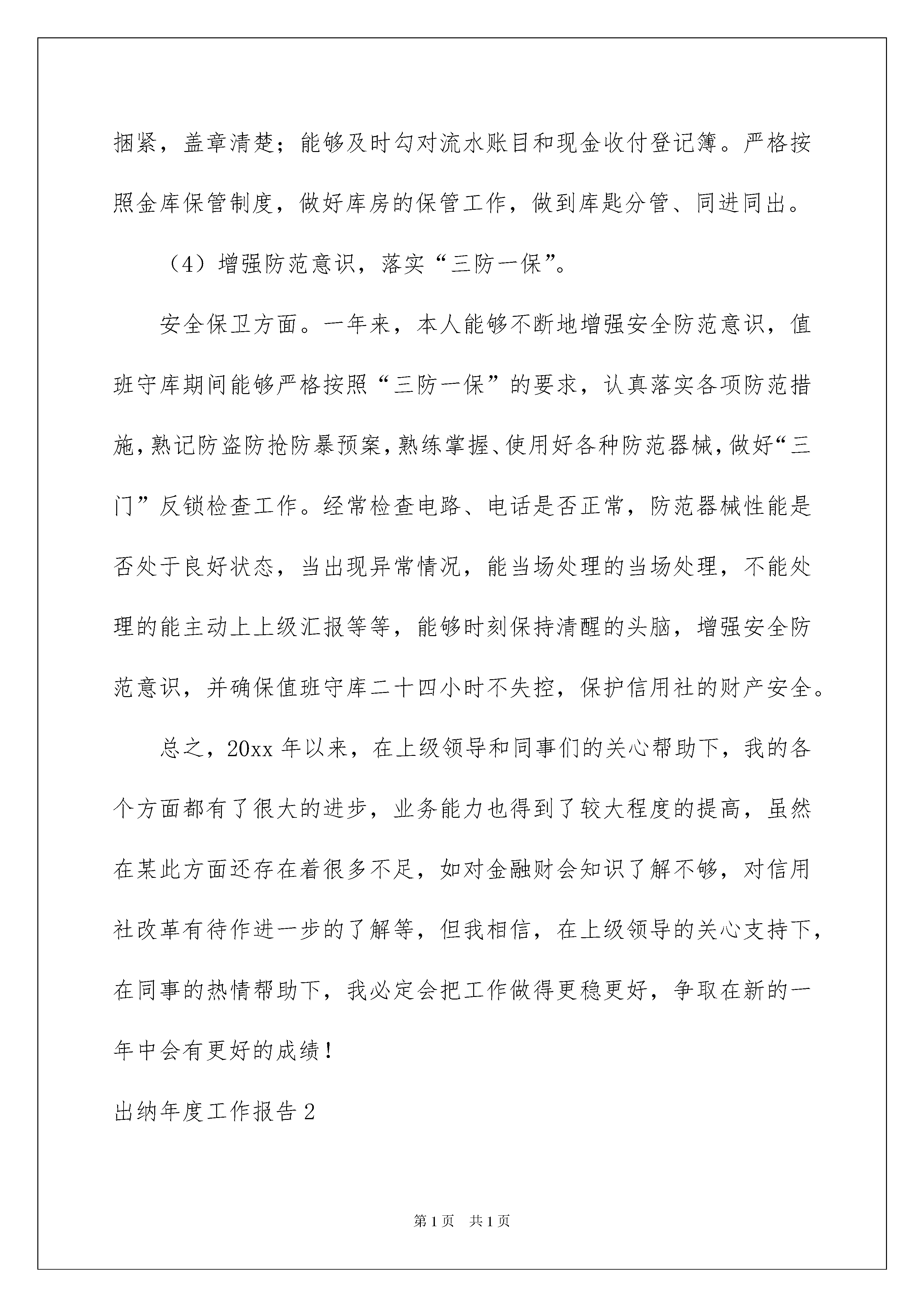 捆紧，盖章清楚；能够及时勾对流水账目和现金收付登记簿。严格按照金库保管制度，做好库房的保管工作，做到库匙分管、同进同出。

（4）增强防范意识，落实“三防一保”。

安全保卫方面。一年来，本人能够不断地增强安全防范意识，值班守库期间能够严格按照“三防一保”的要求，认真落实各项防范措施，熟记防盗防抢防暴预案，熟练掌握、使用好各种防范器械，做好“三门”反锁检查工作。经常检查电路、电话是否正常，防范器械性能是否处于良好状态，当出现异常情况，能当场处理的当场处理，不能处理的能主动上上级汇报等等，能够时刻保持清醒的头脑，增强安全防范意识，并确保值班守库二十四小时不失控，保护信用社的财产安全。

总之，20xx 年以来，在上级领导和同事们的关心帮助下，我的各个方面都有了很大的进步，业务能力也得到了较大程度的提高，虽然在某此方面还存在着很多不足，如对金融财会知识了解不够，对信用社改革有待作进一步的了解等，但我相信，在上级领导的关心支持下，在同事的热情帮助下，我必定会把工作做得更稳更好，争取在新的一年中会有更好的成绩！

出纳年度工作报告 2

第 1 页　共 1 页